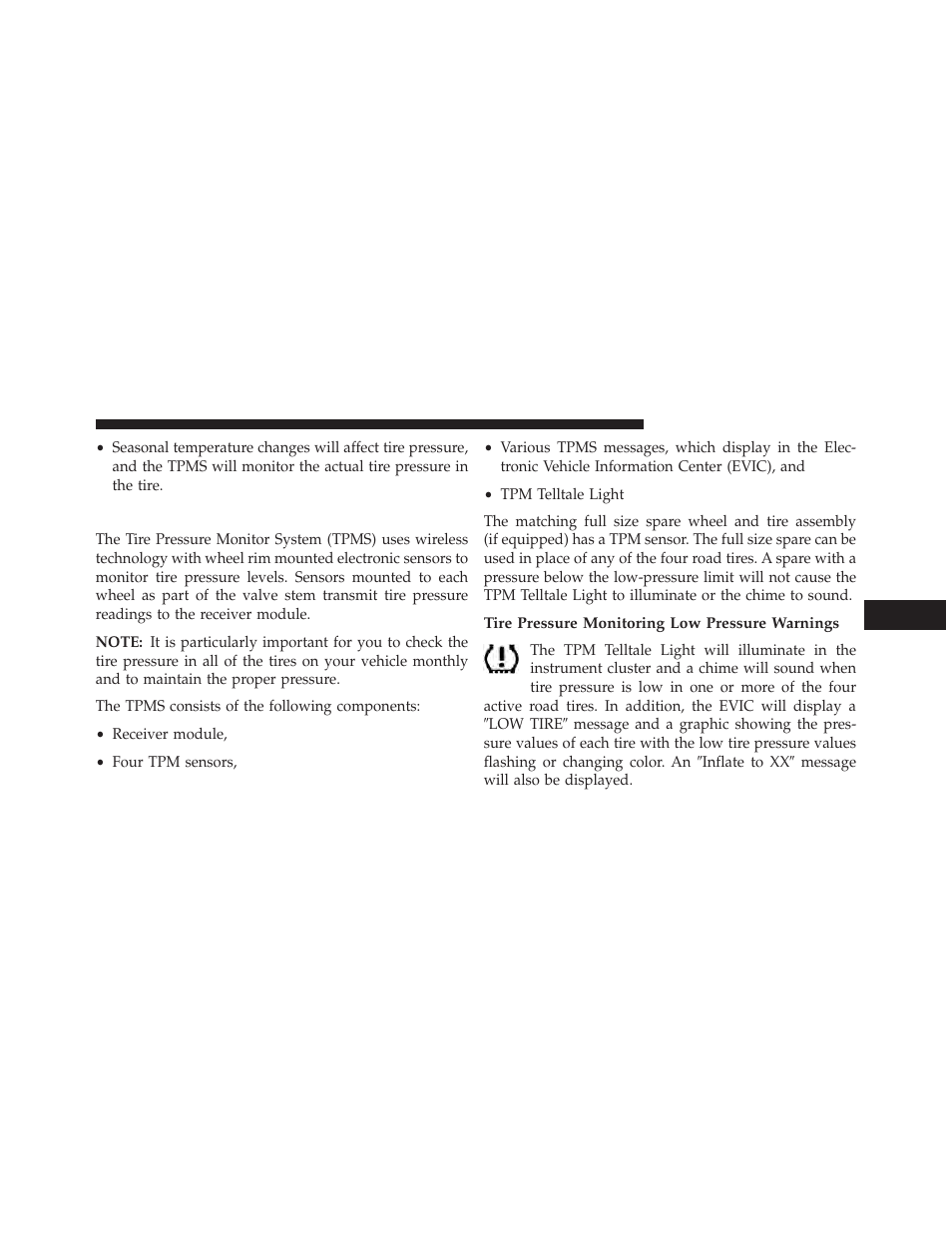 • Seasonal temperature changes will affect tire pressure, and the TPMS will monitor the actual tire pressure in the tire.

The Tire Pressure Monitor System (TPMS) uses wireless technology with wheel rim mounted electronic sensors to monitor tire pressure levels. Sensors mounted to each wheel as part of the valve stem transmit tire pressure readings to the receiver module.

NOTE: It is particularly important for you to check the tire pressure in all of the tires on your vehicle monthly and to maintain the proper pressure.

The TPMS consists of the following components:

• Receiver module,

• Four TPM sensors,

• Various TPMS messages, which display in the Electronic Vehicle Information Center (EVIC), and

• TPM Telltale Light

The matching full size spare wheel and tire assembly (if equipped) has a TPM sensor. The full size spare can be used in place of any of the four road tires. A spare with a pressure below the low-pressure limit will not cause the TPM Telltale Light to illuminate or the chime to sound.

Tire Pressure Monitoring Low Pressure Warnings

The TPM Telltale Light will illuminate in the instrument cluster and a chime will sound when tire pressure is low in one or more of the four active road tires. In addition, the EVIC will display a ″LOW TIRE″ message and a graphic showing the pressure values of each tire with the low tire pressure values flashing or changing color. An ″Inflate to XX″ message will also be displayed.